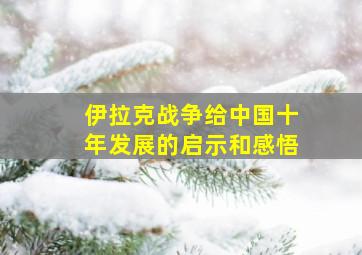 伊拉克战争给中国十年发展的启示和感悟